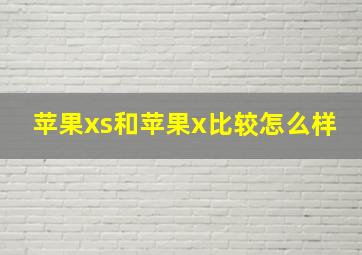 苹果xs和苹果x比较怎么样